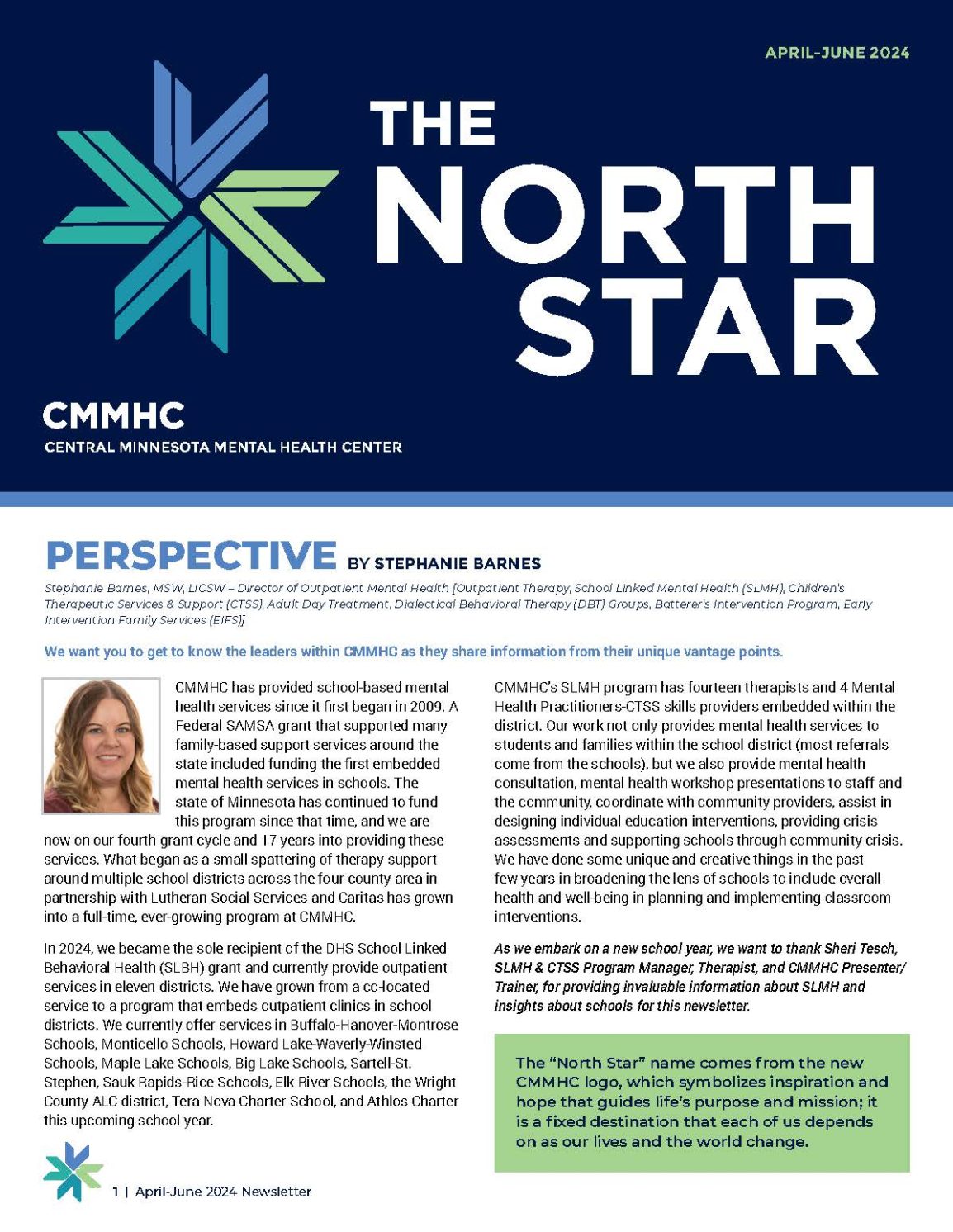 APRIL-JUNE 2024

THE NORTH STAR

CMMHC
CENTRAL MINNESOTA MENTAL HEALTH CENTER

PERSPECTIVE BY STEPHANIE BARNES

Stephanie Barnes, MSW, LICSW – Director of Outpatient Mental Health [Outpatient Therapy, School Linked Mental Health (SLMH), Children's Therapeutic Services & Support (CTSS), Adult Day Treatment, Dialectical Behavioral Therapy (DBT) Groups, Batterer's Intervention Program, Early Intervention Family Services (EIFS)]

We want you to get to know the leaders within CMMHC as they share information from their unique vantage points.

CMMHC has provided school-based mental health services since it first began in 2009. A Federal SAMSA grant that supported many family-based support services around the state included funding the first embedded mental health services in schools. The state of Minnesota has continued to fund this program since that time, and we are now on our fourth grant cycle and 17 years into providing these services. What began as a small spattering of therapy support around multiple school districts across the four-county area in partnership with Lutheran Social Services and Caritas has grown into a full-time, ever-growing program at CMMHC.

In 2024, we became the sole recipient of the DHS School Linked Behavioral Health (SLBH) grant and currently provide outpatient services in eleven districts. We have grown from a co-located service to a program that embeds outpatient clinics in school districts. We currently offer services in Buffalo-Hanover-Montrose Schools, Monticello Schools, Howard Lake-Waverly-Winsted Schools, Maple Lake Schools, Big Lake Schools, Sartell-St. Stephen, Sauk Rapids-Rice Schools, Elk River Schools, the Wright County ALC district, Tera Nova Charter School, and Athlos Charter this upcoming school year.

CMMHC's SLMH program has fourteen therapists and 4 Mental Health Practitioners-CTSS skills providers embedded within the district. Our work not only provides mental health services to students and families within the school district (most referrals come from the schools), but we also provide mental health consultation, mental health workshop presentations to staff and the community, coordinate with community providers, assist in designing individual education interventions, providing crisis assessments and supporting schools through community crisis. We have done some unique and creative things in the past few years in broadening the lens of schools to include overall health and well-being in planning and implementing classroom interventions.

As we embark on a new school year, we want to thank Sheri Tesch, SLMH & CTSS Program Manager, Therapist, and CMMHC Presenter/Trainer, for providing invaluable information about SLMH and insights about schools for this newsletter.

The "North Star" name comes from the new CMMHC logo, which symbolizes inspiration and hope that guides life's purpose and mission; it is a fixed destination that each of us depends on as our lives and the world change.

1 | April-June 2024 Newsletter